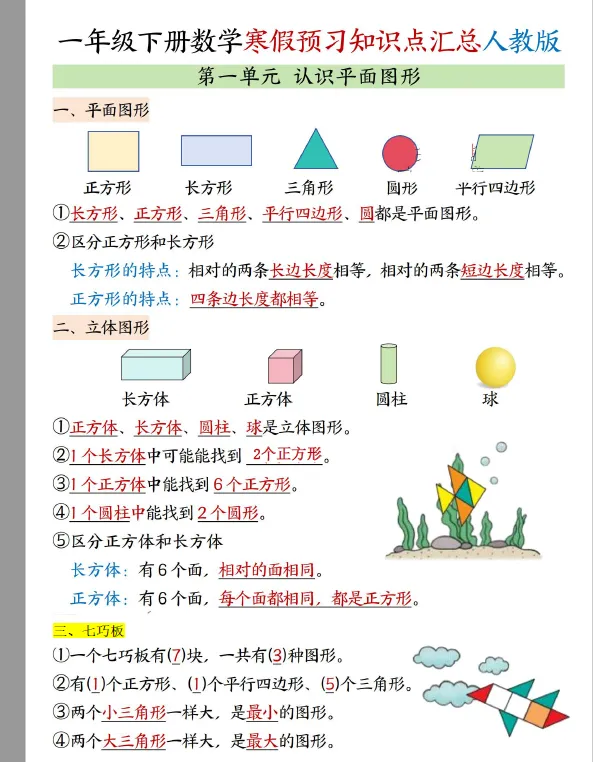 一年级下册数学寒假预习知识点汇总人教版

第一单元 认识平面图形

一、平面图形

正方形 长方形 三角形 圆形 平行四边形

①长方形、正方形、三角形、平行四边形、圆都是平面图形。

②区分正方形和长方形

长方形的特点：相对的两条长边长度相等，相对的两条短边长度相等。

正方形的特点：四条边长度都相等。

二、立体图形

长方体 正方体 圆柱 球

①正方体、长方体、圆柱、球是立体图形。

②1个长方体中可能能找到 2个正方形。

③1个正方体中能找到6个正方形。

④1个圆柱中能找到2个圆形。

⑤区分正方体和长方体

长方体：有6个面，相对的面相同。

正方体：有6个面，每个面都相同，都是正方形。

三、七巧板

①一个七巧板有(7)块，一共有(3)种图形。

②有(1)个正方形、(1)个平行四边形、(5)个三角形。

③两个小三角形一样大，是最小的图形。

④两个大三角形一样大，是最大的图形。